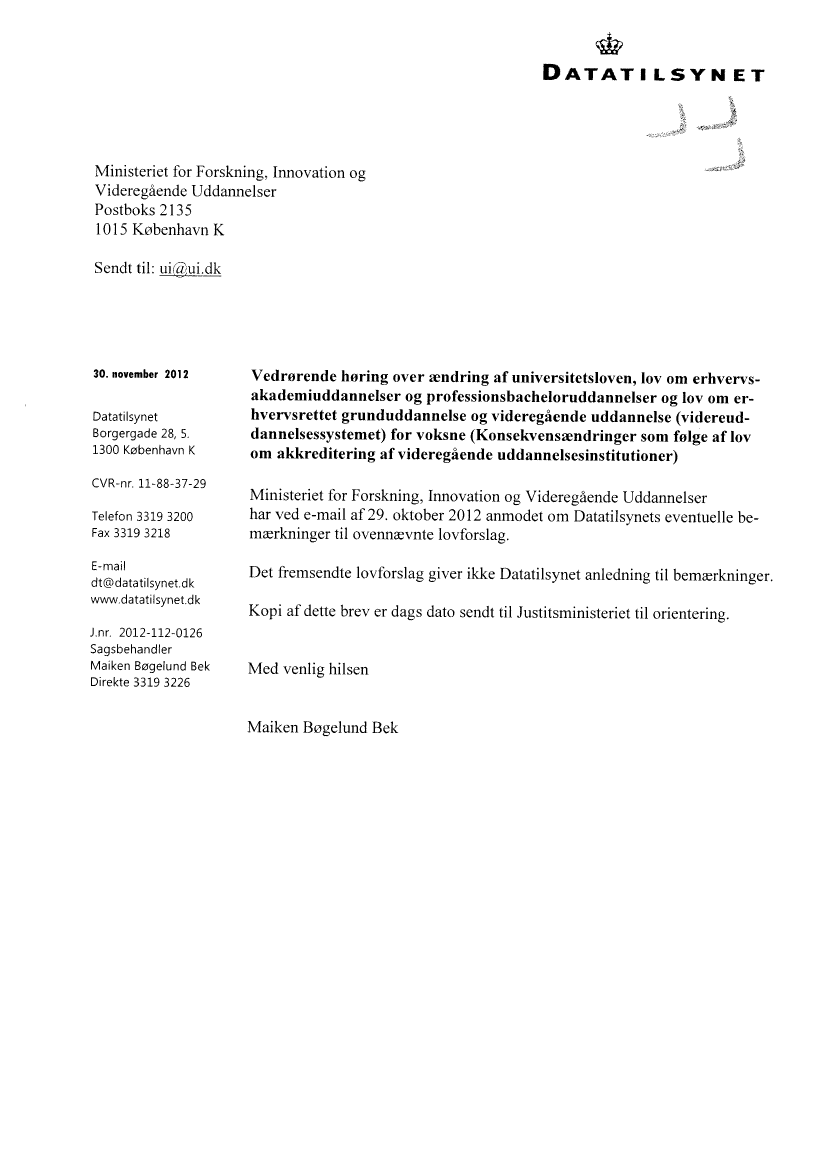 DATATILSYNET

Ministeriet for Forskning, Innovation og Videregående Uddannelser
Postboks 2135
1015 København K

Sendt til: ui@ui.dk

30. november 2012

Datatilsynet
Borgergade 28, 5.
1300 København K

CVR-nr. 11-88-37-29

Telefon 3319 3200
Fax 3319 3218

E-mail
dt@datatilsynet.dk
www.datatilsynet.dk

J.nr. 2012-112-0126
Sagsbehandler
Maiken Bøgelund Bek
Direkte 3319 3226

Vedrørende høring over ændring af universitetsloven, lov om erhvervsakademiuddannelser og professionsbacheloruddannelser og lov om erhvervsrettet grunduddannelse og videregående uddannelse (videreuddannelsessystemet) for voksne (Konsekvensændringer som følge af lov om akkreditering af videregående uddannelsesinstitutioner)

Ministeriet for Forskning, Innovation og Videregående Uddannelser har ved e-mail af 29. oktober 2012 anmodet om Datatilsynets eventuelle bemærkninger til ovennævnte lovforslag.

Det fremsendte lovforslag giver ikke Datatilsynet anledning til bemærkninger.

Kopi af dette brev er dags dato sendt til Justitsministeriet til orientering.

Med venlig hilsen

Maiken Bøgelund Bek